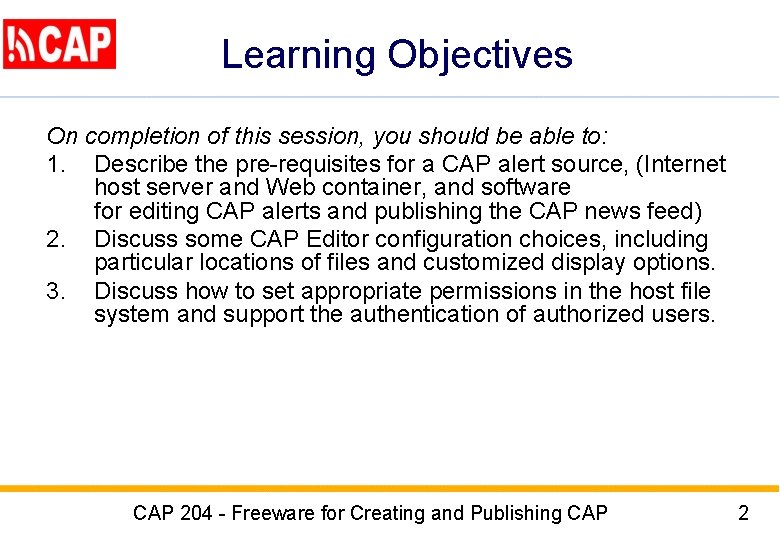 CAP

Learning Objectives

On completion of this session, you should be able to:

1. Describe the pre-requisites for a CAP alert source, (Internet host server and Web container, and software for editing CAP alerts and publishing the CAP news feed)
2. Discuss some CAP Editor configuration choices, including particular locations of files and customized display options.
3. Discuss how to set appropriate permissions in the host file system and support the authentication of authorized users.

CAP 204 - Freeware for Creating and Publishing CAP

2